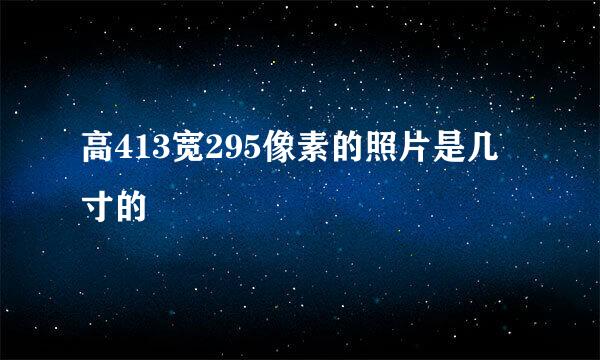 高413宽295像素的照片是几寸的